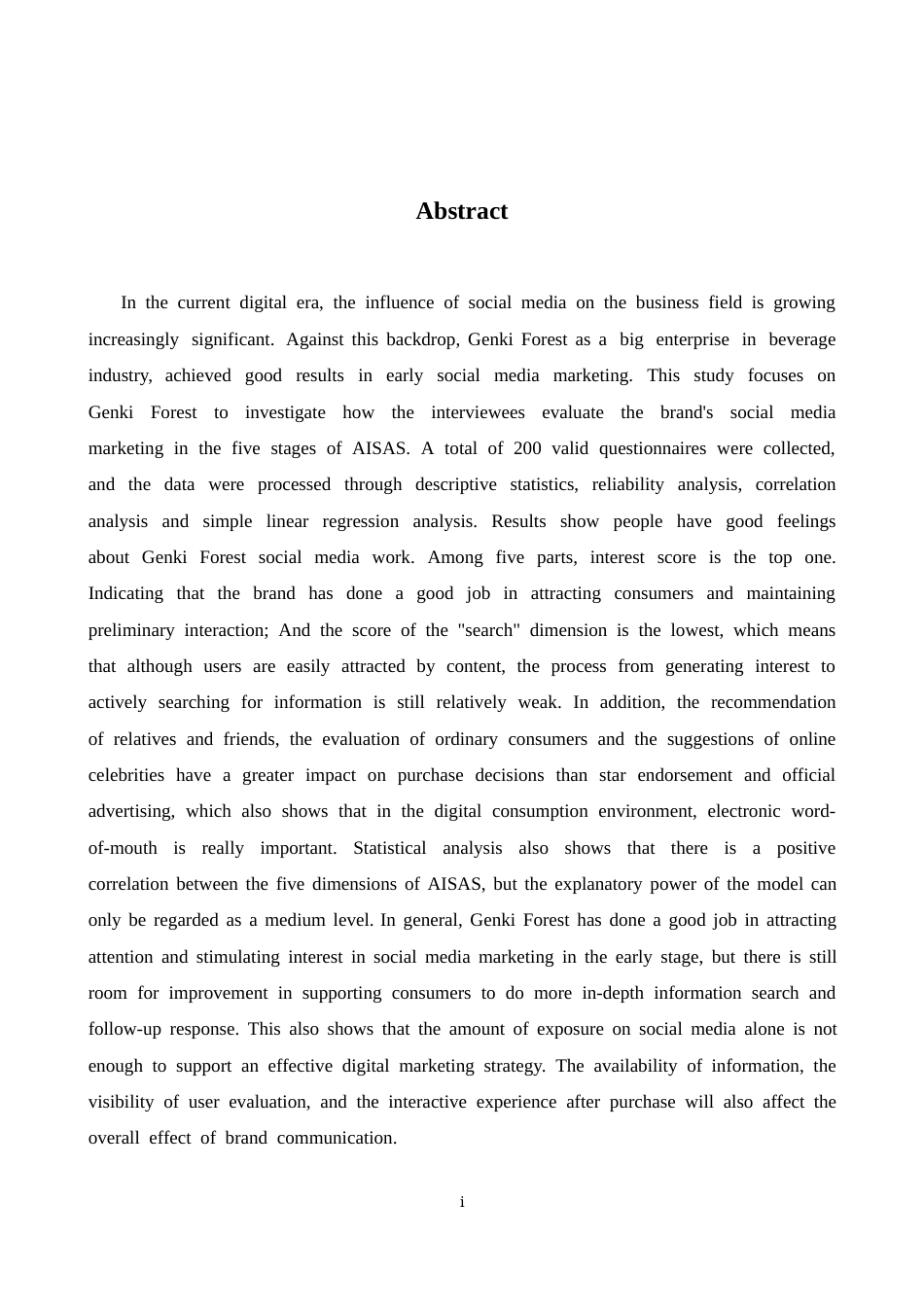 Abstract

In the current digital era, the influence of social media on the business field is growing increasingly significant. Against this backdrop, Genki Forest as a big enterprise in beverage industry, achieved good results in early social media marketing. This study focuses on Genki Forest to investigate how the interviewees evaluate the brand's social media marketing in the five stages of AISAS. A total of 200 valid questionnaires were collected, and the data were processed through descriptive statistics, reliability analysis, correlation analysis and simple linear regression analysis. Results show people have good feelings about Genki Forest social media work. Among five parts, interest score is the top one. Indicating that the brand has done a good job in attracting consumers and maintaining preliminary interaction; And the score of the "search" dimension is the lowest, which means that although users are easily attracted by content, the process from generating interest to actively searching for information is still relatively weak. In addition, the recommendation of relatives and friends, the evaluation of ordinary consumers and the suggestions of online celebrities have a greater impact on purchase decisions than star endorsement and official advertising, which also shows that in the digital consumption environment, electronic word-of-mouth is really important. Statistical analysis also shows that there is a positive correlation between the five dimensions of AISAS, but the explanatory power of the model can only be regarded as a medium level. In general, Genki Forest has done a good job in attracting attention and stimulating interest in social media marketing in the early stage, but there is still room for improvement in supporting consumers to do more in-depth information search and follow-up response. This also shows that the amount of exposure on social media alone is not enough to support an effective digital marketing strategy. The availability of information, the visibility of user evaluation, and the interactive experience after purchase will also affect the overall effect of brand communication.

i